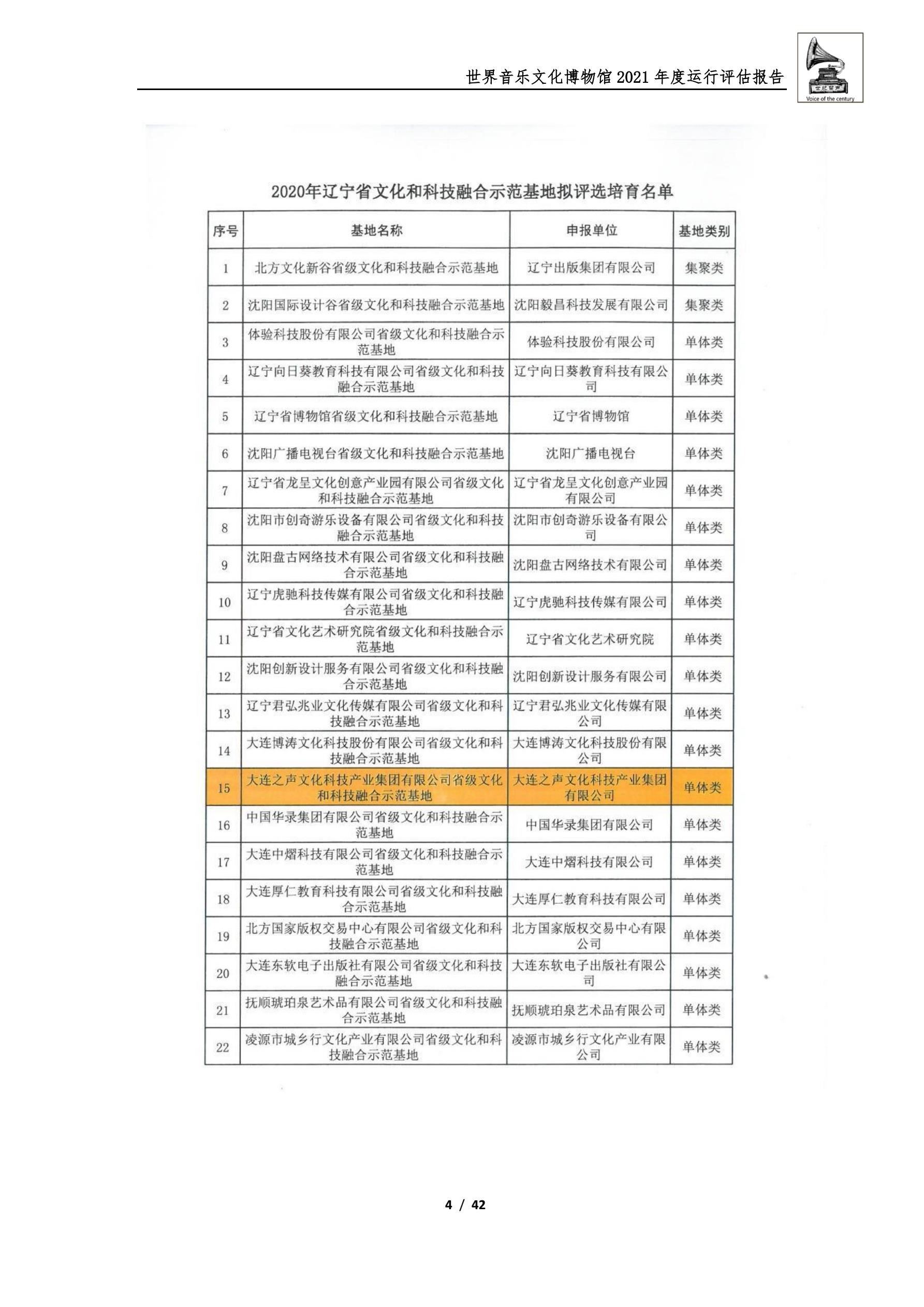 世界音乐文化博物馆 2021 年度运行评估报告

世纪留声

Voice of the century

2020年辽宁省文化和科技融合示范基地拟评选培育名单

| 序号 | 基地名称 | 申报单位 | 基地类别 |
|---|---|---|---|
| 1 | 北方文化新谷省级文化和科技融合示范基地 | 辽宁出版集团有限公司 | 集聚类 |
| 2 | 沈阳国际设计谷省级文化和科技融合示范基地 | 沈阳毅昌科技发展有限公司 | 集聚类 |
| 3 | 体验科技股份有限公司省级文化和科技融合示范基地 | 体验科技股份有限公司 | 单体类 |
| 4 | 辽宁向日葵教育科技有限公司省级文化和科技融合示范基地 | 辽宁向日葵教育科技有限公司 | 单体类 |
| 5 | 辽宁省博物馆省级文化和科技融合示范基地 | 辽宁省博物馆 | 单体类 |
| 6 | 沈阳广播电视台省级文化和科技融合示范基地 | 沈阳广播电视台 | 单体类 |
| 7 | 辽宁省龙呈文化创意产业园有限公司省级文化和科技融合示范基地 | 辽宁省龙呈文化创意产业园有限公司 | 单体类 |
| 8 | 沈阳市创奇游乐设备有限公司省级文化和科技融合示范基地 | 沈阳市创奇游乐设备有限公司 | 单体类 |
| 9 | 沈阳盘古网络技术有限公司省级文化和科技融合示范基地 | 沈阳盘古网络技术有限公司 | 单体类 |
| 10 | 辽宁虎驰科技传媒有限公司省级文化和科技融合示范基地 | 辽宁虎驰科技传媒有限公司 | 单体类 |
| 11 | 辽宁省文化艺术研究院省级文化和科技融合示范基地 | 辽宁省文化艺术研究院 | 单体类 |
| 12 | 沈阳创新设计服务有限公司省级文化和科技融合示范基地 | 沈阳创新设计服务有限公司 | 单体类 |
| 13 | 辽宁君弘兆业文化传媒有限公司省级文化和科技融合示范基地 | 辽宁君弘兆业文化传媒有限公司 | 单体类 |
| 14 | 大连博涛文化科技股份有限公司省级文化和科技融合示范基地 | 大连博涛文化科技股份有限公司 | 单体类 |
| 15 | 大连之声文化科技产业集团有限公司省级文化和科技融合示范基地 | 大连之声文化科技产业集团有限公司 | 单体类 |
| 16 | 中国华录集团有限公司省级文化和科技融合示范基地 | 中国华录集团有限公司 | 单体类 |
| 17 | 大连中熠科技有限公司省级文化和科技融合示范基地 | 大连中熠科技有限公司 | 单体类 |
| 18 | 大连厚仁教育科技有限公司省级文化和科技融合示范基地 | 大连厚仁教育科技有限公司 | 单体类 |
| 19 | 北方国家版权交易中心有限公司省级文化和科技融合示范基地 | 北方国家版权交易中心有限公司 | 单体类 |
| 20 | 大连东软电子出版社有限公司省级文化和科技融合示范基地 | 大连东软电子出版社有限公司 | 单体类 |
| 21 | 抚顺琥珀泉艺术品有限公司省级文化和科技融合示范基地 | 抚顺琥珀泉艺术品有限公司 | 单体类 |
| 22 | 凌源市城乡行文化产业有限公司省级文化和科技融合示范基地 | 凌源市城乡行文化产业有限公司 | 单体类 |

4 / 42